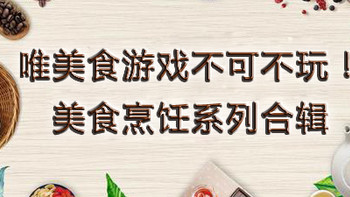 唯美食游戏不可不玩！
美食烹饪系列合辑